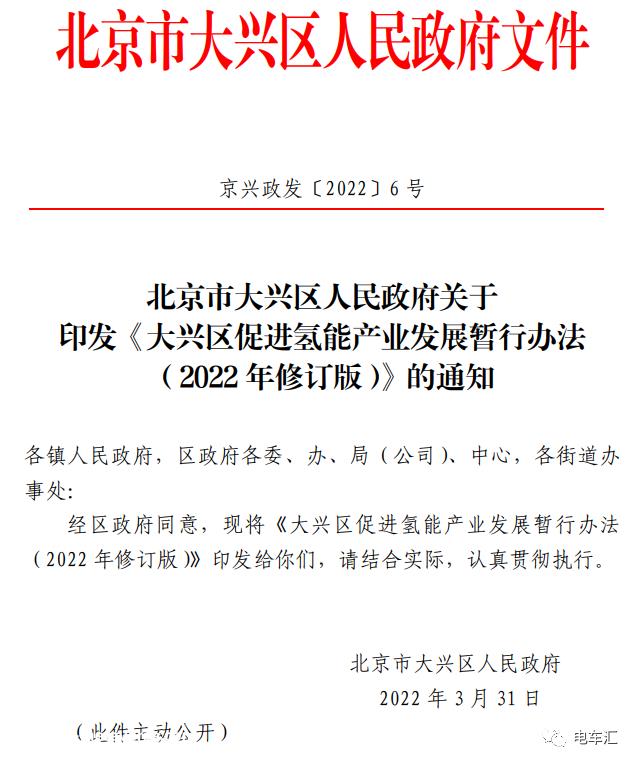 北京市大兴区人民政府文件

京兴政发〔2022〕6号

北京市大兴区人民政府关于印发《大兴区促进氢能产业发展暂行办法（2022年修订版）》的通知

各镇人民政府，区政府各委、办、局（公司）、中心，各街道办事处：

经区政府同意，现将《大兴区促进氢能产业发展暂行办法（2022年修订版）》印发给你们，请结合实际，认真贯彻执行。

北京市大兴区人民政府
2022年3月31日

（此件主动公开）

电车汇